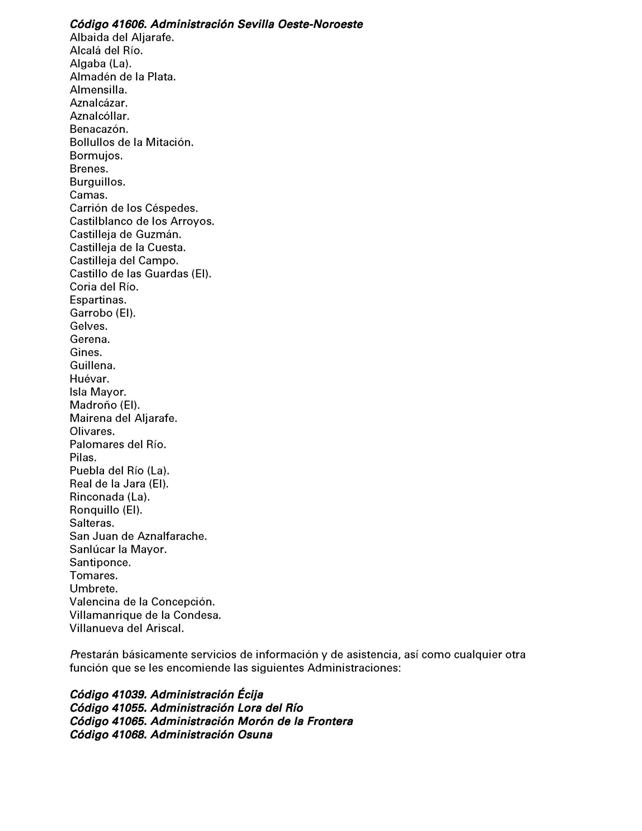 Código 41606. Administración Sevilla Oeste-Noroeste
Albaida del Aljarafe.
Alcalá del Río.
Algaba (La).
Almadén de la Plata.
Almensilla.
Aznalcázar.
Aznalcóllar.
Benacazón.
Bollullos de la Mitación.
Bormujos.
Brenes.
Burguillos.
Camas.
Carrión de los Céspedes.
Castilblanco de los Arroyos.
Castilleja de Guzmán.
Castilleja de la Cuesta.
Castilleja del Campo.
Castillo de las Guardas (El).
Coria del Río.
Espartinas.
Garrobo (El).
Gelves.
Gerena.
Gines.
Guillena.
Huévar.
Isla Mayor.
Madroño (El).
Mairena del Aljarafe.
Olivares.
Palomares del Río.
Pilas.
Puebla del Río (La).
Real de la Jara (El).
Rinconada (La).
Ronquillo (El).
Salteras.
San Juan de Aznalfarache.
Sanlúcar la Mayor.
Santiponce.
Tomares.
Umbrete.
Valencina de la Concepción.
Villamanrique de la Condesa.
Villanueva del Ariscal.

Prestarán básicamente servicios de información y de asistencia, así como cualquier otra función que se les encomiende las siguientes Administraciones:

Código 41039. Administración Écija
Código 41055. Administración Lora del Río
Código 41065. Administración Morón de la Frontera
Código 41068. Administración Osuna